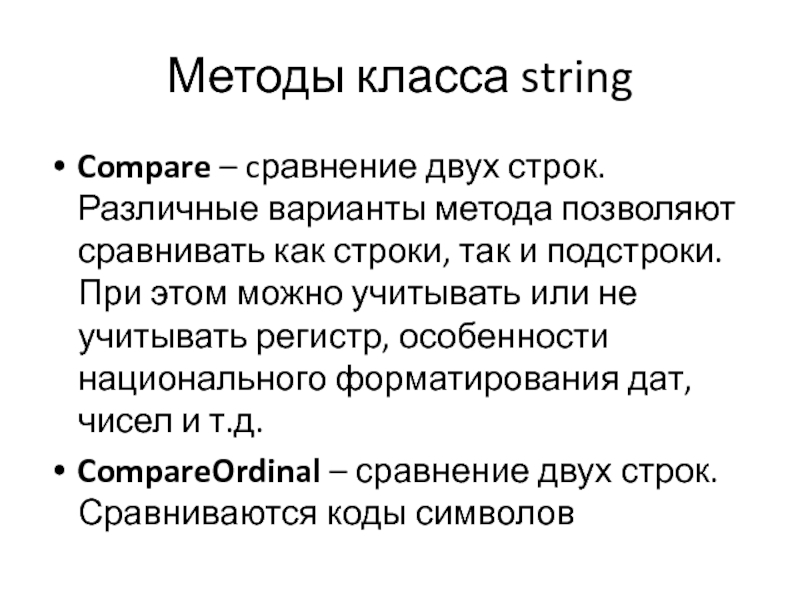 Методы класса string

• Compare – сравнение двух строк. Различные варианты метода позволяют сравнивать как строки, так и подстроки. При этом можно учитывать или не учитывать регистр, особенности национального форматирования дат, чисел и т.д.

• CompareOrdinal – сравнение двух строк. Сравниваются коды символов